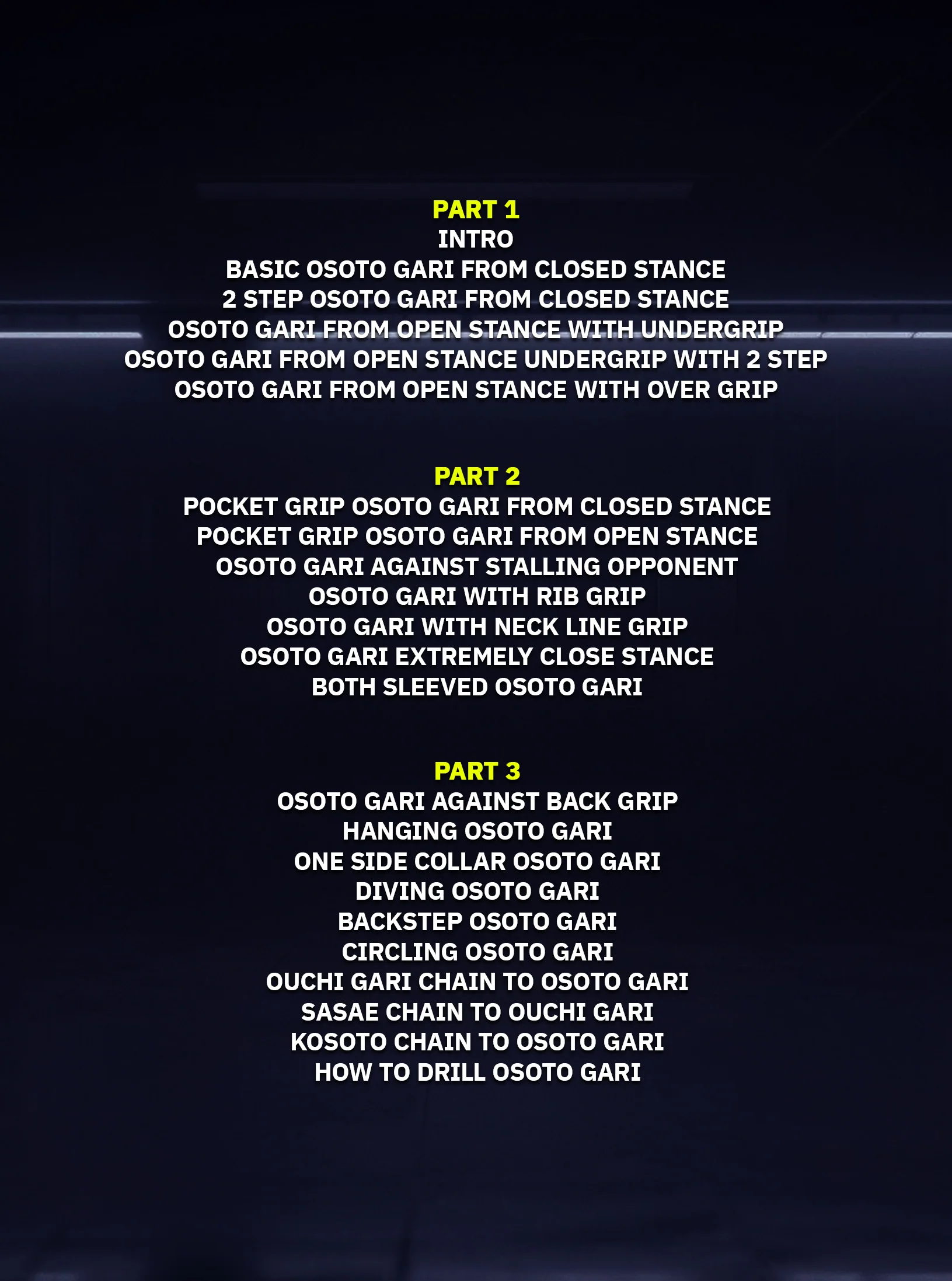 PART 1
INTRO
BASIC OSOTO GARI FROM CLOSED STANCE
2 STEP OSOTO GARI FROM CLOSED STANCE
OSOTO GARI FROM OPEN STANCE WITH UNDERGRIP
OSOTO GARI FROM OPEN STANCE UNDERGRIP WITH 2 STEP
OSOTO GARI FROM OPEN STANCE WITH OVER GRIP

PART 2
POCKET GRIP OSOTO GARI FROM CLOSED STANCE
POCKET GRIP OSOTO GARI FROM OPEN STANCE
OSOTO GARI AGAINST STALLING OPPONENT
OSOTO GARI WITH RIB GRIP
OSOTO GARI WITH NECK LINE GRIP
OSOTO GARI EXTREMELY CLOSE STANCE
BOTH SLEEVED OSOTO GARI

PART 3
OSOTO GARI AGAINST BACK GRIP
HANGING OSOTO GARI
ONE SIDE COLLAR OSOTO GARI
DIVING OSOTO GARI
BACKSTEP OSOTO GARI
CIRCLING OSOTO GARI
OUCHI GARI CHAIN TO OSOTO GARI
SASAE CHAIN TO OUCHI GARI
KOSOTO CHAIN TO OSOTO GARI
HOW TO DRILL OSOTO GARI